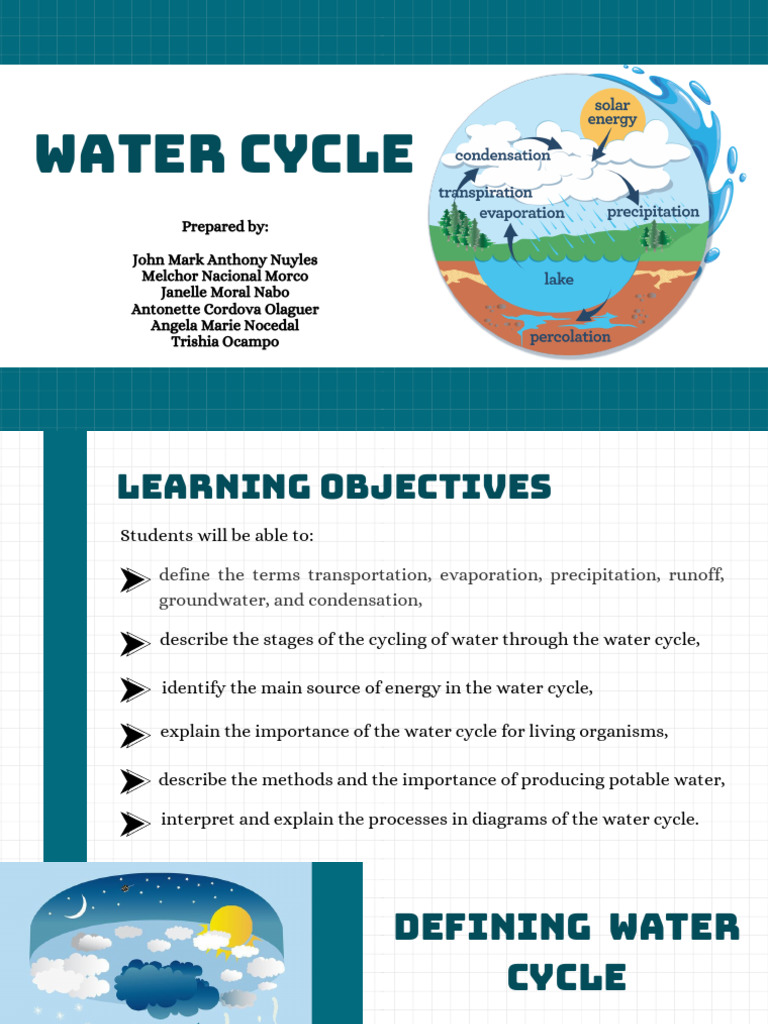 WATER CYCLE

Prepared by:

John Mark Anthony Nuyles
Melchor Nacional Morco
Janelle Moral Nabo
Antonette Cordova Olaguer
Angela Marie Nocedal
Trishia Ocampo

solar energy
condensation
transpiration
evaporation
precipitation
lake
percolation

LEARNING OBJECTIVES

Students will be able to:

define the terms transportation, evaporation, precipitation, runoff, groundwater, and condensation,

describe the stages of the cycling of water through the water cycle,

identify the main source of energy in the water cycle,

explain the importance of the water cycle for living organisms,

describe the methods and the importance of producing potable water,

interpret and explain the processes in diagrams of the water cycle.

DEFINING WATER CYCLE